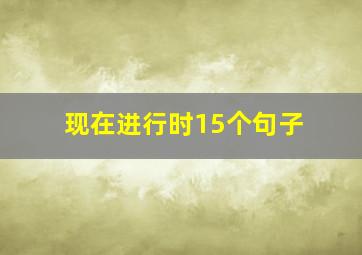 现在进行时15个句子